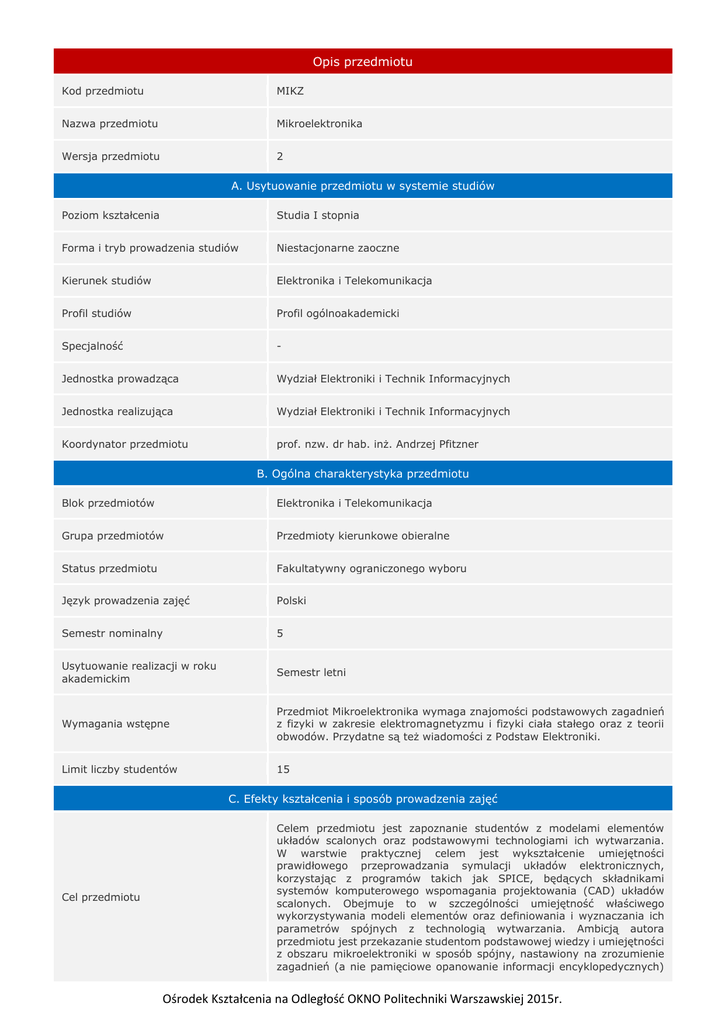 | Opis przedmiotu | |
|---|---|
| Kod przedmiotu | MIKZ |
| Nazwa przedmiotu | Mikroelektronika |
| Wersja przedmiotu | 2 |
| A. Usytuowanie przedmiotu w systemie studiów | |
| Poziom kształcenia | Studia I stopnia |
| Forma i tryb prowadzenia studiów | Niestacjonarne zaoczne |
| Kierunek studiów | Elektronika i Telekomunikacja |
| Profil studiów | Profil ogólnoakademicki |
| Specjalność | - |
| Jednostka prowadząca | Wydział Elektroniki i Technik Informacyjnych |
| Jednostka realizująca | Wydział Elektroniki i Technik Informacyjnych |
| Koordynator przedmiotu | prof. nzw. dr hab. inż. Andrzej Pfitzner |
| B. Ogólna charakterystyka przedmiotu | |
| Blok przedmiotów | Elektronika i Telekomunikacja |
| Grupa przedmiotów | Przedmioty kierunkowe obieralne |
| Status przedmiotu | Fakultatywny ograniczonego wyboru |
| Język prowadzenia zajęć | Polski |
| Semestr nominalny | 5 |
| Usytuowanie realizacji w roku akademickim | Semestr letni |
| Wymagania wstępne | Przedmiot Mikroelektronika wymaga znajomości podstawowych zagadnień z fizyki w zakresie elektromagnetyzmu i fizyki ciała stałego oraz z teorii obwodów. Przydatne są też wiadomości z Podstaw Elektroniki. |
| Limit liczby studentów | 15 |
| C. Efekty kształcenia i sposób prowadzenia zajęć | |
| Cel przedmiotu | Celem przedmiotu jest zapoznanie studentów z modelami elementów układów scalonych oraz podstawowymi technologiami ich wytwarzania. W warstwie praktycznej celem jest wykształcenie umiejętności prawidłowego przeprowadzania symulacji układów elektronicznych, korzystając z programów takich jak SPICE, będących składnikami systemów komputerowego wspomagania projektowania (CAD) układów scalonych. Obejmuje to w szczególności umiejętność właściwego wykorzystywania modeli elementów oraz definiowania i wyznaczania ich parametrów spójnych z technologią wytwarzania. Ambicją autora przedmiotu jest przekazanie studentom podstawowej wiedzy i umiejętności z obszaru mikroelektroniki w sposób spójny, nastawiony na zrozumienie zagadnień (a nie pamięciowe opanowanie informacji encyklopedycznych) |

Ośrodek Kształcenia na Odległość OKNO Politechniki Warszawskiej 2015r.